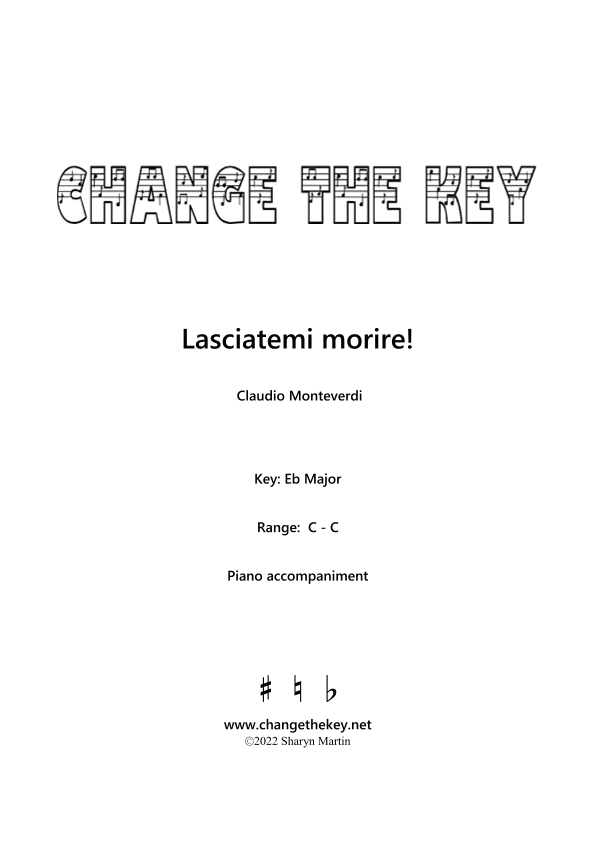 CHANGE THE KEY

Lasciatemi morire!

Claudio Monteverdi

Key: Eb Major

Range: C - C

Piano accompaniment

♯ ♮ ♭

www.changethekey.net
©2022 Sharyn Martin